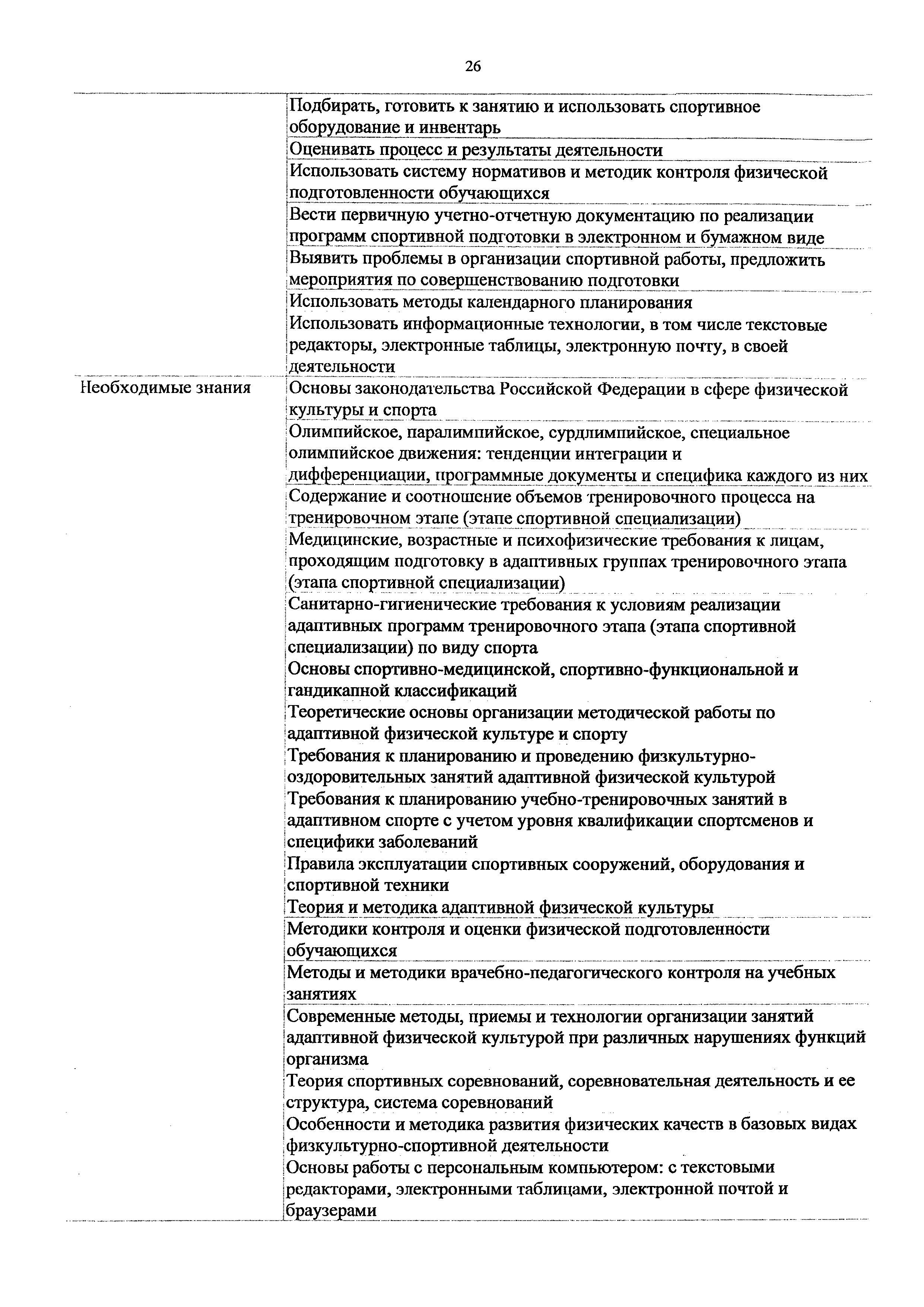 26

| | |
|---|---|
| | Подбирать, готовить к занятию и использовать спортивное оборудование и инвентарь |
| | Оценивать процесс и результаты деятельности |
| | Использовать систему нормативов и методик контроля физической подготовленности обучающихся |
| | Вести первичную учетно-отчетную документацию по реализации программ спортивной подготовки в электронном и бумажном виде |
| | Выявить проблемы в организации спортивной работы, предложить мероприятия по совершенствованию подготовки |
| | Использовать методы календарного планирования |
| | Использовать информационные технологии, в том числе текстовые редакторы, электронные таблицы, электронную почту, в своей деятельности |
| Необходимые знания | Основы законодательства Российской Федерации в сфере физической культуры и спорта |
| | Олимпийское, паралимпийское, сурдлимпийское, специальное олимпийское движения: тенденции интеграции и дифференциации, программные документы и специфика каждого из них |
| | Содержание и соотношение объемов тренировочного процесса на тренировочном этапе (этапе спортивной специализации) |
| | Медицинские, возрастные и психофизические требования к лицам, проходящим подготовку в адаптивных группах тренировочного этапа (этапа спортивной специализации) |
| | Санитарно-гигиенические требования к условиям реализации адаптивных программ тренировочного этапа (этапа спортивной специализации) по виду спорта |
| | Основы спортивно-медицинской, спортивно-функциональной и гандикапной классификаций |
| | Теоретические основы организации методической работы по адаптивной физической культуре и спорту |
| | Требования к планированию и проведению физкультурно-оздоровительных занятий адаптивной физической культурой |
| | Требования к планированию учебно-тренировочных занятий в адаптивном спорте с учетом уровня квалификации спортсменов и специфики заболеваний |
| | Правила эксплуатации спортивных сооружений, оборудования и спортивной техники |
| | Теория и методика адаптивной физической культуры |
| | Методики контроля и оценки физической подготовленности обучающихся |
| | Методы и методики врачебно-педагогического контроля на учебных занятиях |
| | Современные методы, приемы и технологии организации занятий адаптивной физической культурой при различных нарушениях функций организма |
| | Теория спортивных соревнований, соревновательная деятельность и ее структура, система соревнований |
| | Особенности и методика развития физических качеств в базовых видах физкультурно-спортивной деятельности |
| | Основы работы с персональным компьютером: с текстовыми редакторами, электронными таблицами, электронной почтой и браузерами |